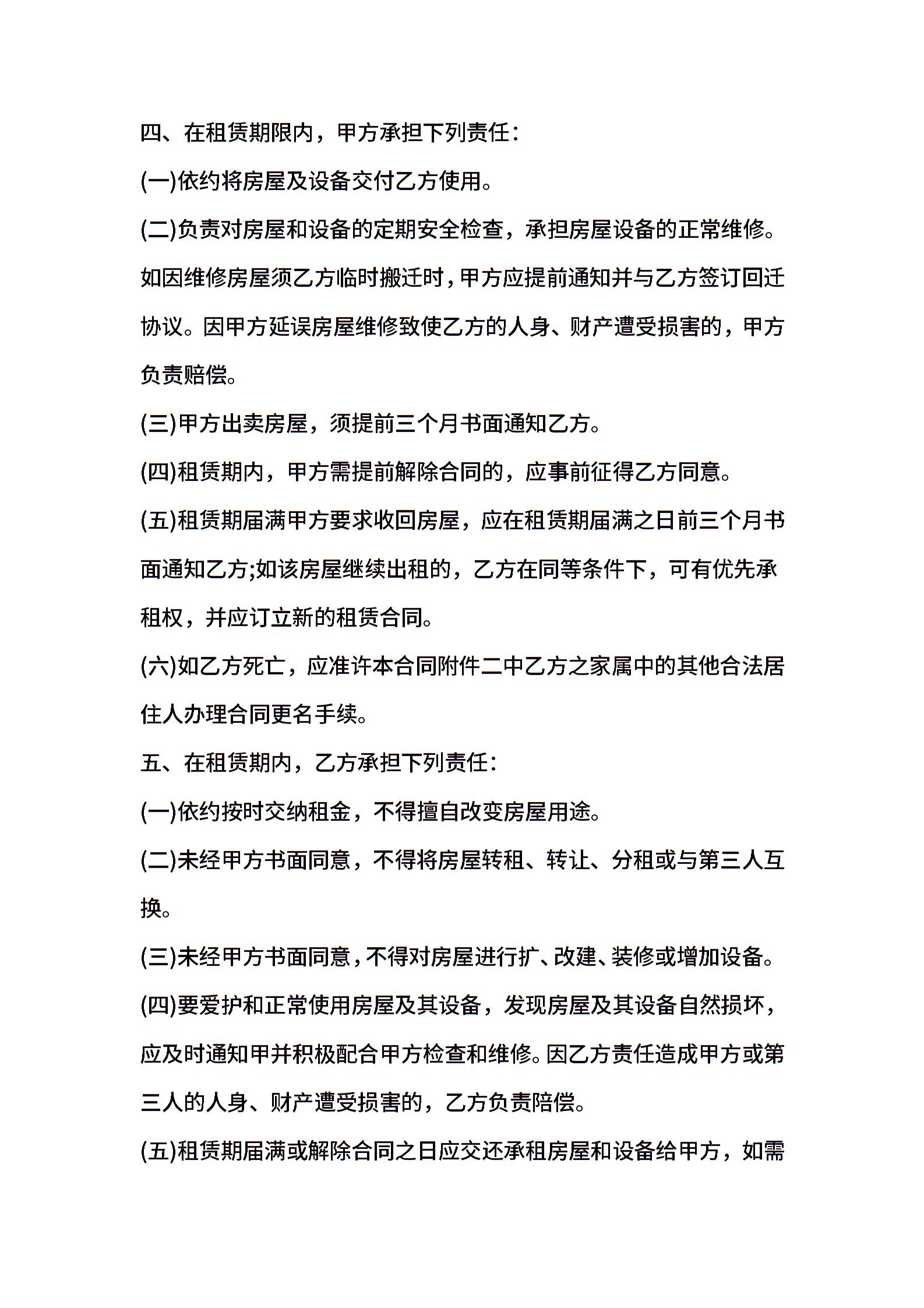 四、在租赁期限内，甲方承担下列责任：

(一)依约将房屋及设备交付乙方使用。

(二)负责对房屋和设备的定期安全检查，承担房屋设备的正常维修。如因维修房屋须乙方临时搬迁时，甲方应提前通知并与乙方签订回迁协议。因甲方延误房屋维修致使乙方的人身、财产遭受损害的，甲方负责赔偿。

(三)甲方出卖房屋，须提前三个月书面通知乙方。

(四)租赁期内，甲方需提前解除合同的，应事前征得乙方同意。

(五)租赁期届满甲方要求收回房屋，应在租赁期届满之日前三个月书面通知乙方;如该房屋继续出租的，乙方在同等条件下，可有优先承租权，并应订立新的租赁合同。

(六)如乙方死亡，应准许本合同附件二中乙方之家属中的其他合法居住人办理合同更名手续。

五、在租赁期内，乙方承担下列责任：

(一)依约按时交纳租金，不得擅自改变房屋用途。

(二)未经甲方书面同意，不得将房屋转租、转让、分租或与第三人互换。

(三)未经甲方书面同意，不得对房屋进行扩、改建、装修或增加设备。

(四)要爱护和正常使用房屋及其设备，发现房屋及其设备自然损坏，应及时通知甲并积极配合甲方检查和维修。因乙方责任造成甲方或第三人的人身、财产遭受损害的，乙方负责陪偿。

(五)租赁期届满或解除合同之日应交还承租房屋和设备给甲方，如需